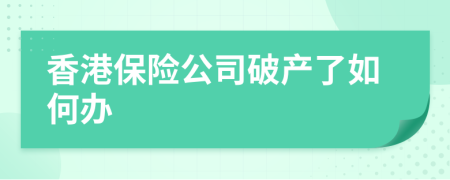 香港保险公司破产了如何办